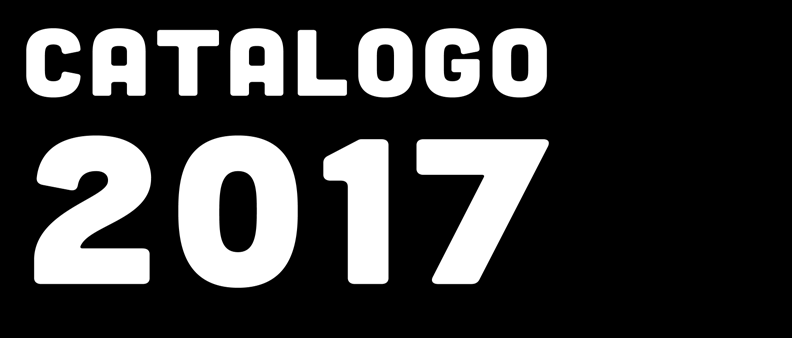 CATALOGO
2017